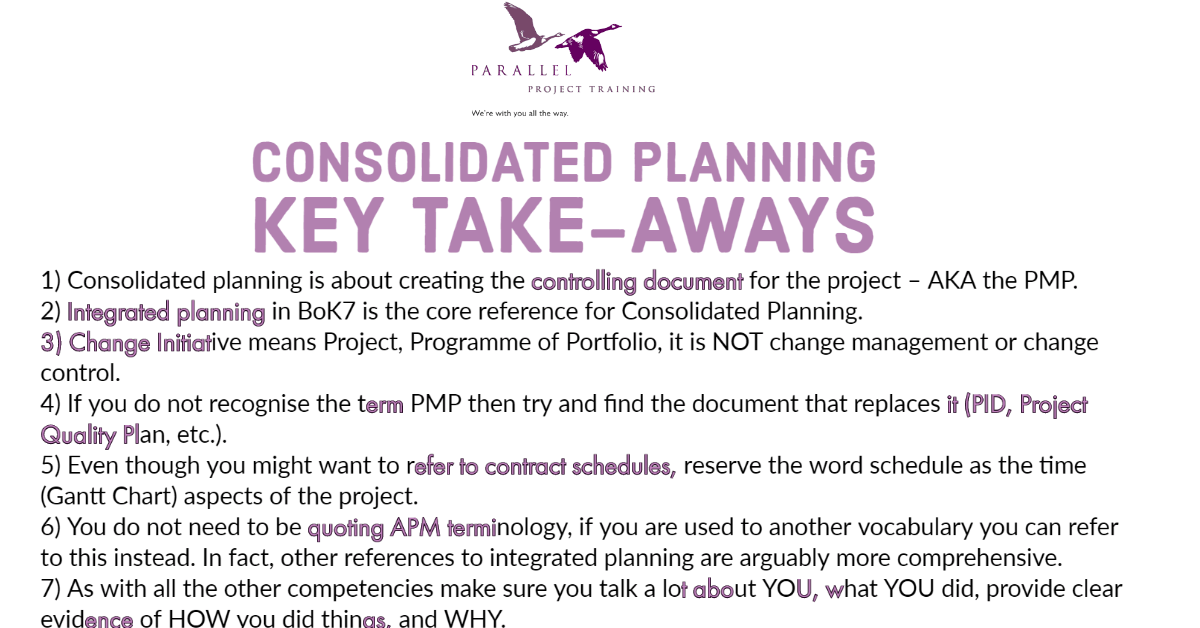 PARALLEL
PROJECT TRAINING
We're with you all the way.

CONSOLIDATED PLANNING
KEY TAKE-AWAYS

1) Consolidated planning is about creating the controlling document for the project – AKA the PMP.
2) Integrated planning in BoK7 is the core reference for Consolidated Planning.
3) Change Initiative means Project, Programme of Portfolio, it is NOT change management or change control.
4) If you do not recognise the term PMP then try and find the document that replaces it (PID, Project Quality Plan, etc.).
5) Even though you might want to refer to contract schedules, reserve the word schedule as the time (Gantt Chart) aspects of the project.
6) You do not need to be quoting APM terminology, if you are used to another vocabulary you can refer to this instead. In fact, other references to integrated planning are arguably more comprehensive.
7) As with all the other competencies make sure you talk a lot about YOU, what YOU did, provide clear evidence of HOW you did things, and WHY.